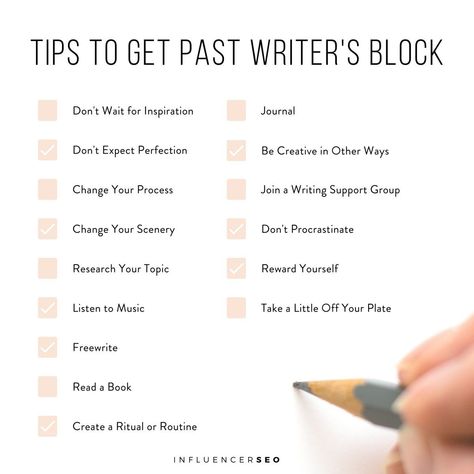 TIPS TO GET PAST WRITER'S BLOCK

Don't Wait for Inspiration
Don't Expect Perfection
Change Your Process
Change Your Scenery
Research Your Topic
Listen to Music
Freewrite
Read a Book
Create a Ritual or Routine

Journal
Be Creative in Other Ways
Join a Writing Support Group
Don't Procrastinate
Reward Yourself
Take a Little Off Your Plate

INFLUENCERSEO